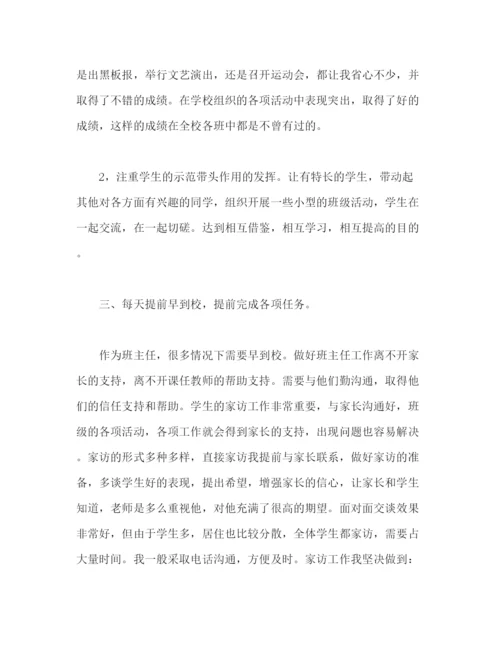 是出黑板报，举行文艺演出，还是召开运动会，都让我省心不少，并取得了不错的成绩。在学校组织的各项活动中表现突出，取得了好的成绩，这样的成绩在全校各班中都是不曾有过的。

2，注重学生的示范带头作用的发挥。让有特长的学生，带动起其他对各方面有兴趣的同学，组织开展一些小型的班级活动，学生在一起交流，在一起切磋。达到相互借鉴，相互学习，相互提高的目的。

三、每天提前早到校，提前完成各项任务。

作为班主任，很多情况下需要早到校。做好班主任工作离不开家长的支持，离不开课任教师的帮助支持。需要与他们勤沟通，取得他们的信任支持和帮助。学生的家访工作非常重要，与家长沟通好，班级的各项活动，各项工作就会得到家长的支持，出现问题也容易解决。家访的形式多种多样，直接家访我提前与家长联系，做好家访的准备，多谈学生好的表现，提出希望，增强家长的信心，让家长和学生知道，老师是多么重视他，对他充满了很高的期望。面对面交谈效果非常好，但由于学生多，居住也比较分散，全体学生都家访，需要占大量时间。我一般采取电话沟通，方便及时。家访工作我坚决做到：